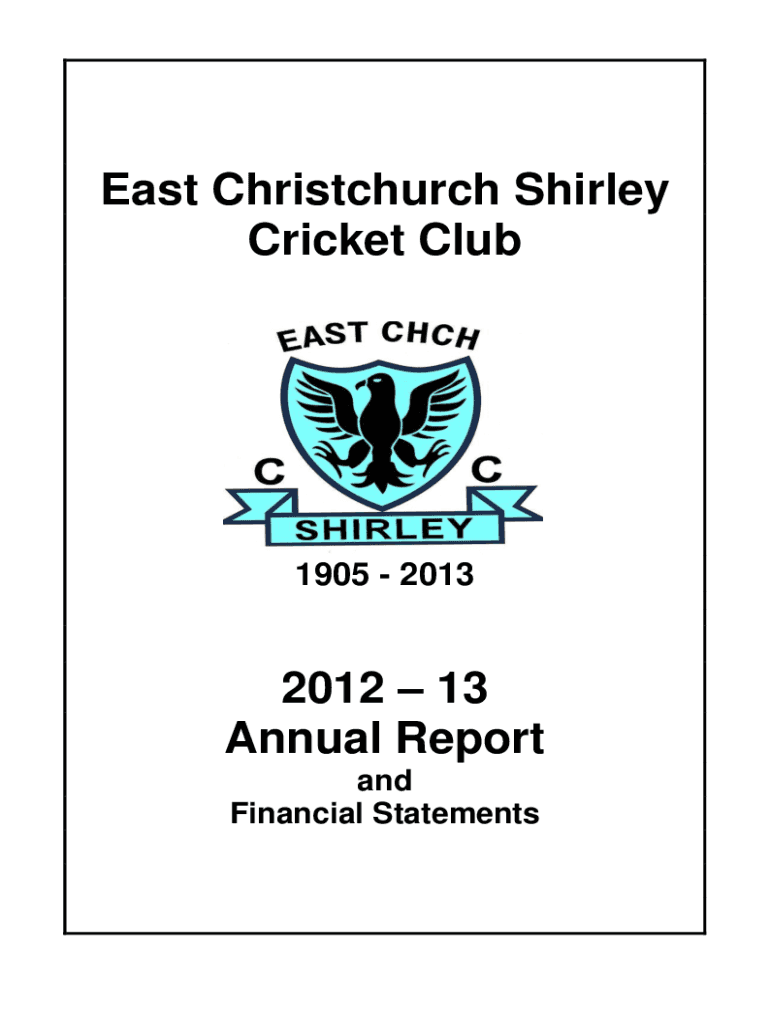 East Christchurch Shirley Cricket Club

EAST CHCH

C

C

SHIRLEY

1905 - 2013

2012 – 13
Annual Report

and
Financial Statements